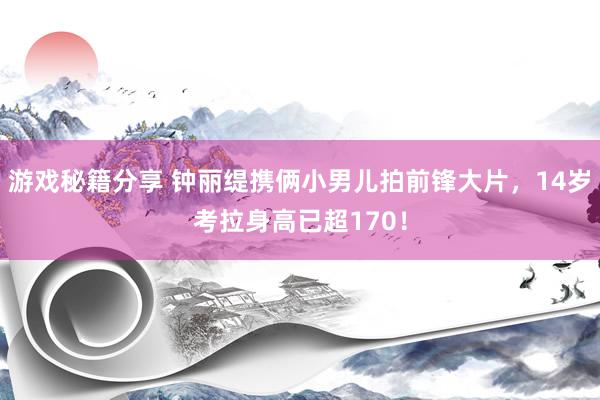 游戏秘籍分享 钟丽缇携俩小男儿拍前锋大片，14岁考拉身高已超170！